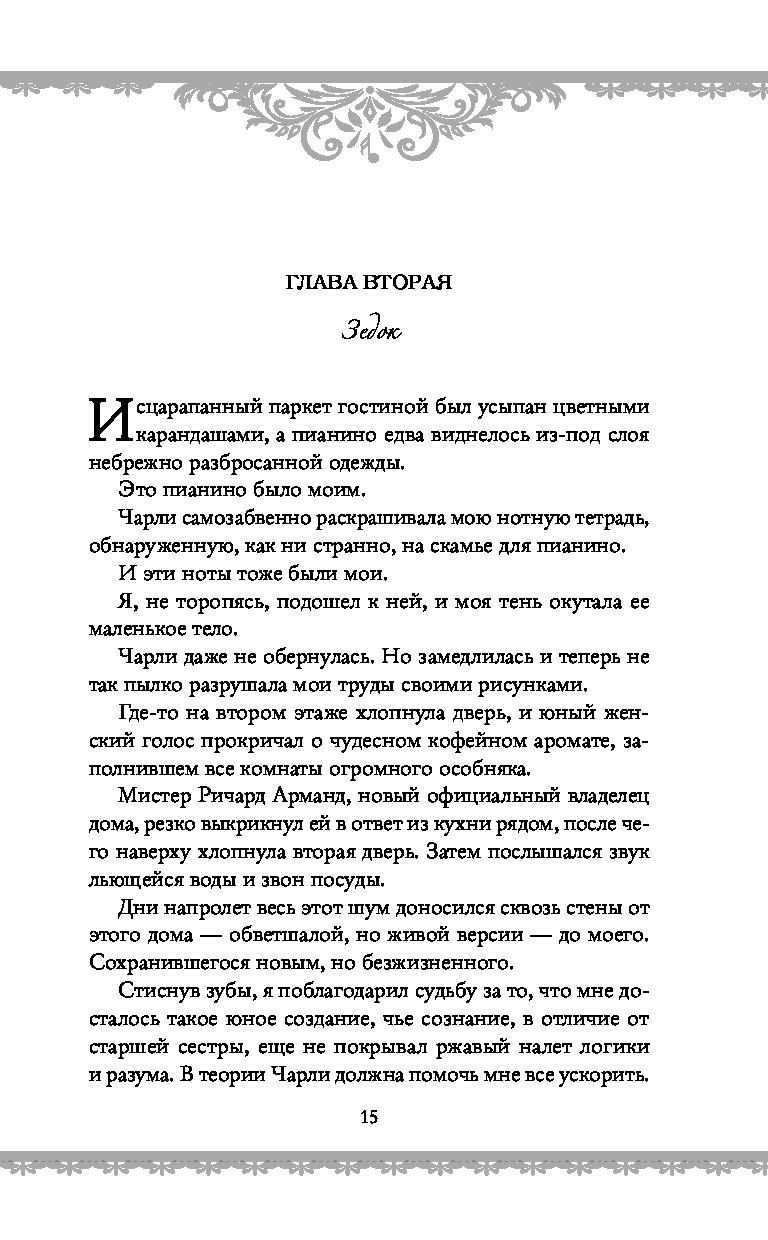 ГЛАВА ВТОРАЯ

Зедок

Исцарапанный паркет гостиной был усыпан цветными карандашами, а пианино едва виднелось из-под слоя небрежно разбросанной одежды.

Это пианино было моим.

Чарли самозабвенно раскрашивала мою нотную тетрадь, обнаруженную, как ни странно, на скамье для пианино.

И эти ноты тоже были мои.

Я, не торопясь, подошел к ней, и моя тень окутала ее маленькое тело.

Чарли даже не обернулась. Но замедлилась и теперь не так пылко разрушала мои труды своими рисунками.

Где-то на втором этаже хлопнула дверь, и юный женский голос прокричал о чудесном кофейном аромате, заполнившем все комнаты огромного особняка.

Мистер Ричард Арманд, новый официальный владелец дома, резко выкрикнул ей в ответ из кухни рядом, после чего наверху хлопнула вторая дверь. Затем послышался звук льющейся воды и звон посуды.

Дни напролет весь этот шум доносился сквозь стены от этого дома — обветшалой, но живой версии — до моего. Сохранившегося новым, но безжизненного.

Стиснув зубы, я поблагодарил судьбу за то, что мне досталось такое юное создание, чье сознание, в отличие от старшей сестры, еще не покрывал ржавый налет логики и разума. В теории Чарли должна помочь мне все ускорить.

15